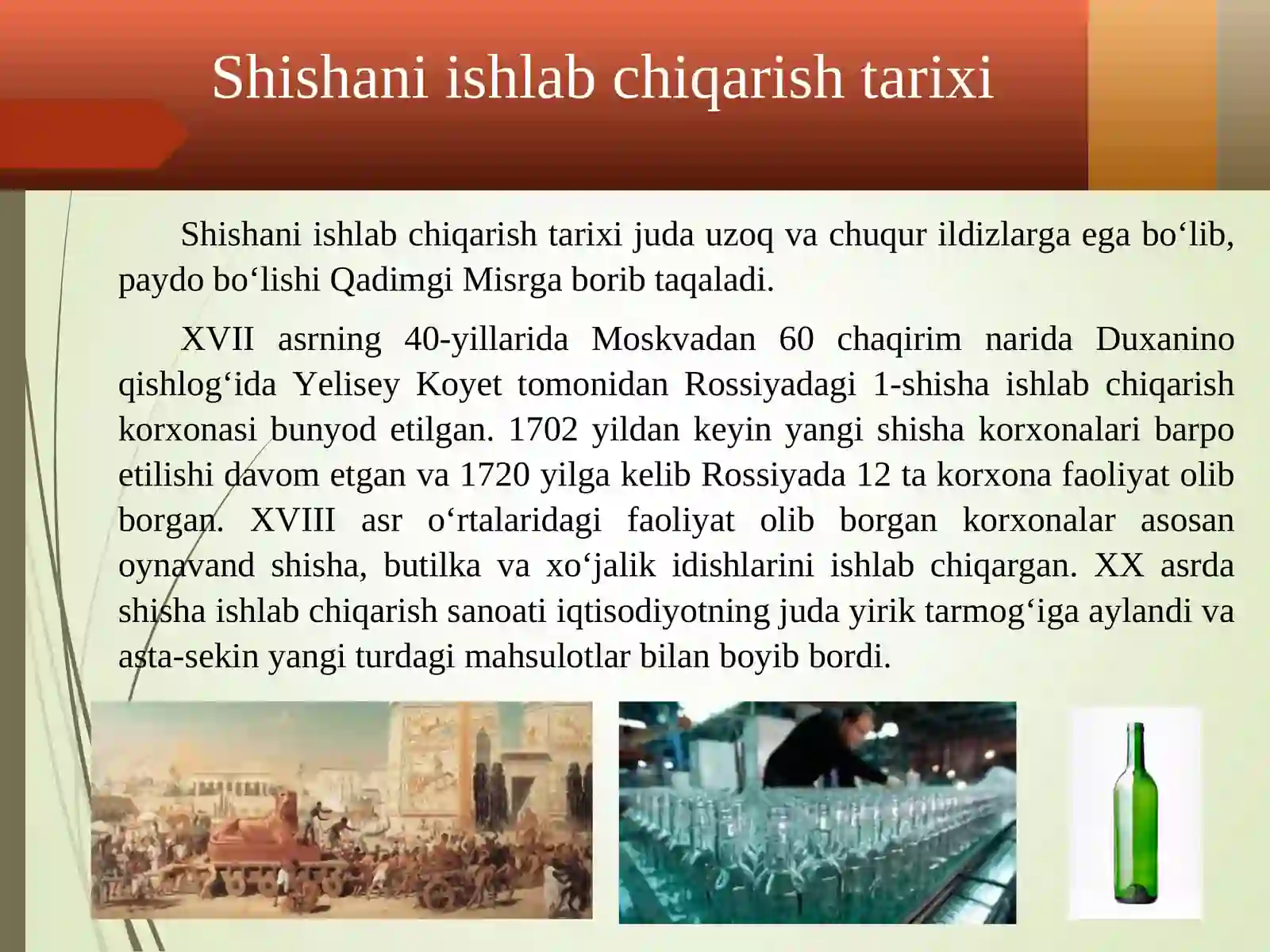 Shishani ishlab chiqarish tarixi

Shishani ishlab chiqarish tarixi juda uzoq va chuqur ildizlarga ega bo‘lib, paydo bo‘lishi Qadimgi Misrga borib taqaladi.

XVII asrning 40-yillarida Moskvadan 60 chaqirim narida Duxanino qishlog‘ida Yelisey Koyet tomonidan Rossiyadagi 1-shisha ishlab chiqarish korxonasi bunyod etilgan. 1702 yildan keyin yangi shisha korxonalari barpo etilishi davom etgan va 1720 yilga kelib Rossiyada 12 ta korxona faoliyat olib borgan. XVIII asr o‘rtalaridagi faoliyat olib borgan korxonalar asosan oynavand shisha, butilka va xo‘jalik idishlarini ishlab chiqargan. XX asrda shisha ishlab chiqarish sanoati iqtisodiyotning juda yirik tarmog‘iga aylandi va asta-sekin yangi turdagi mahsulotlar bilan boyib bordi.